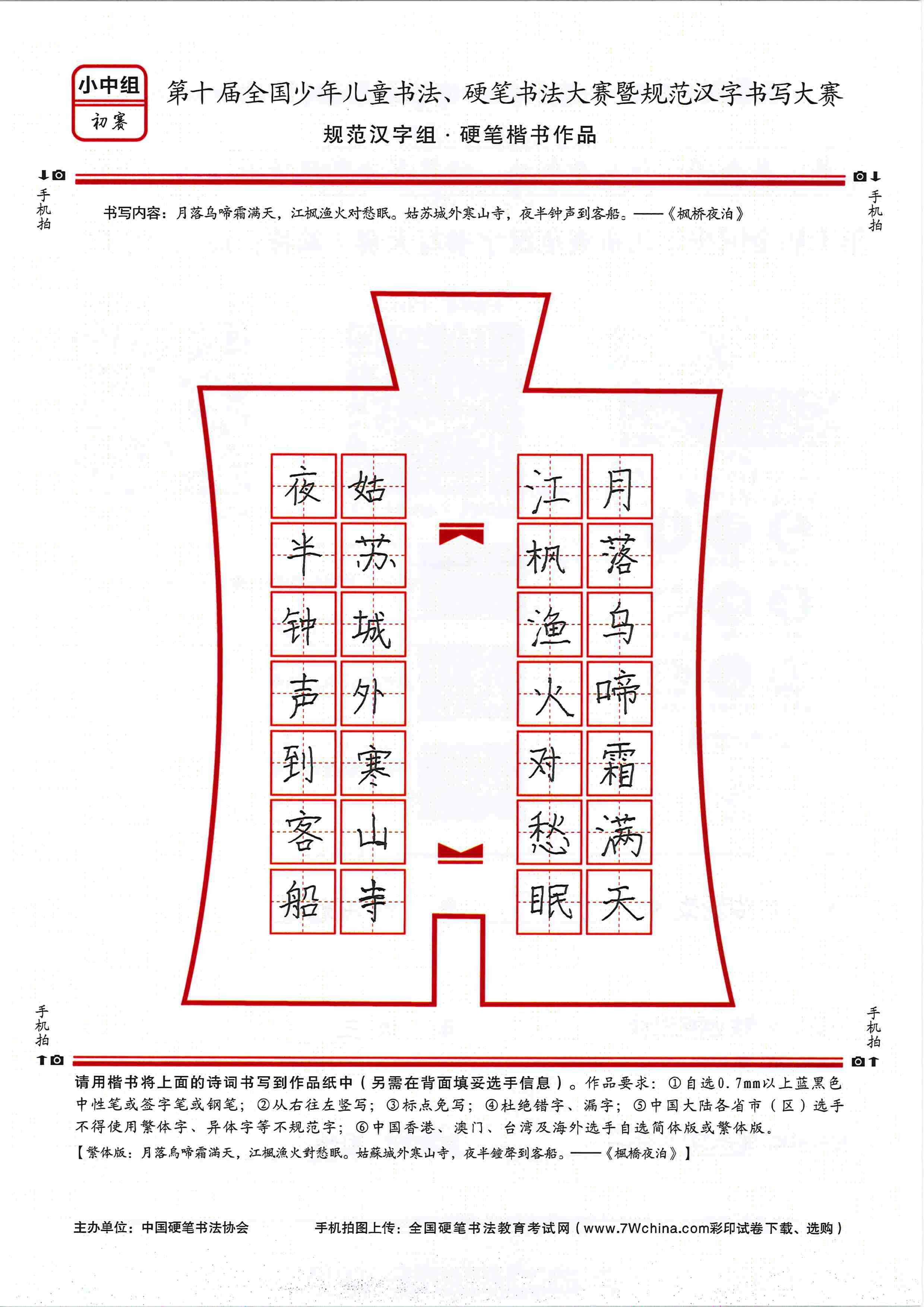 小中组
初赛

第十届全国少年儿童书法、硬笔书法大赛暨规范汉字书写大赛

规范汉字组 · 硬笔楷书作品

手机拍

手机拍

书写内容：月落乌啼霜满天，江枫渔火对愁眠。姑苏城外寒山寺，夜半钟声到客船。——《枫桥夜泊》

月落乌啼霜满天

江枫渔火对愁眠

姑苏城外寒山寺

夜半钟声到客船

手机拍

手机拍

请用楷书将上面的诗词书写到作品纸中（另需在背面填妥选手信息）。作品要求：①自选0.7mm以上蓝黑色中性笔或签字笔或钢笔；②从右往左竖写；③标点免写；④杜绝错字、漏字；⑤中国大陆各省市（区）选手不得使用繁体字、异体字等不规范字；⑥中国香港、澳门、台湾及海外选手自选简体版或繁体版。

【繁体版：月落烏啼霜滿天，江楓漁火對愁眠。姑蘇城外寒山寺，夜半鐘聲到客船。——《楓橋夜泊》】

主办单位：中国硬笔书法协会

手机拍图上传：全国硬笔书法教育考试网（www.7Wchina.com彩印试卷下载、选购）